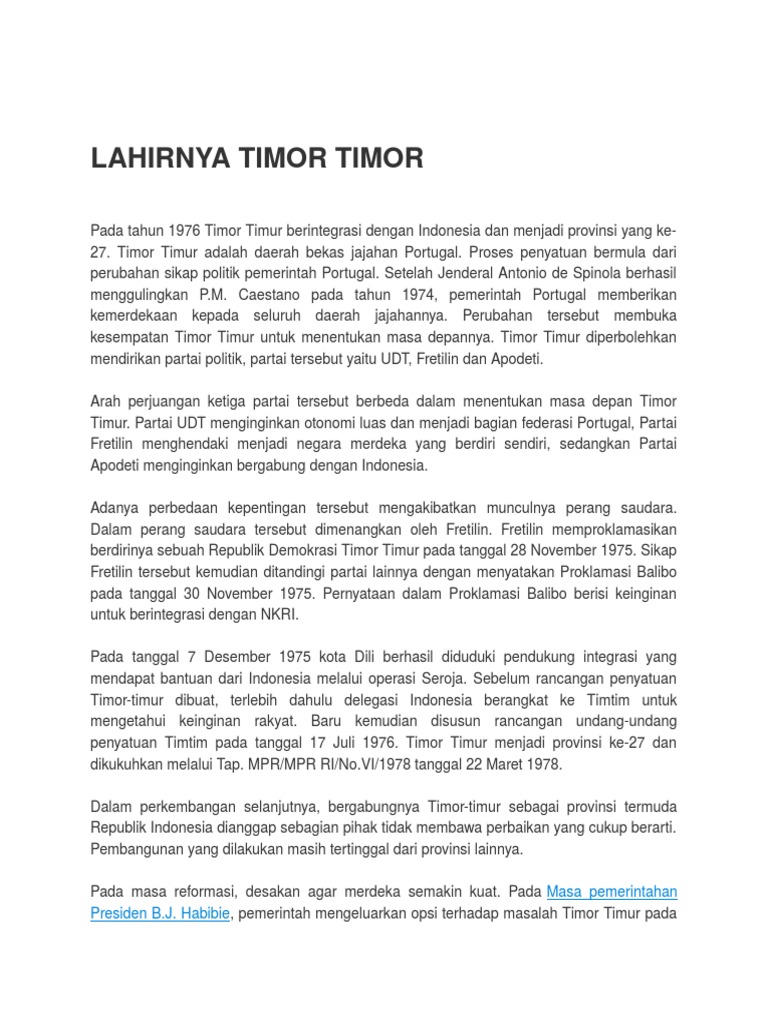 LAHIRNYA TIMOR TIMOR

Pada tahun 1976 Timor Timur berintegrasi dengan Indonesia dan menjadi provinsi yang ke-27. Timor Timur adalah daerah bekas jajahan Portugal. Proses penyatuan bermula dari perubahan sikap politik pemerintah Portugal. Setelah Jenderal Antonio de Spinola berhasil menggulingkan P.M. Caestano pada tahun 1974, pemerintah Portugal memberikan kemerdekaan kepada seluruh daerah jajahannya. Perubahan tersebut membuka kesempatan Timor Timur untuk menentukan masa depannya. Timor Timur diperbolehkan mendirikan partai politik, partai tersebut yaitu UDT, Fretilin dan Apodeti.

Arah perjuangan ketiga partai tersebut berbeda dalam menentukan masa depan Timor Timur. Partai UDT menginginkan otonomi luas dan menjadi bagian federasi Portugal, Partai Fretilin menghendaki menjadi negara merdeka yang berdiri sendiri, sedangkan Partai Apodeti menginginkan bergabung dengan Indonesia.

Adanya perbedaan kepentingan tersebut mengakibatkan munculnya perang saudara. Dalam perang saudara tersebut dimenangkan oleh Fretilin. Fretilin memproklamasikan berdirinya sebuah Republik Demokrasi Timor Timur pada tanggal 28 November 1975. Sikap Fretilin tersebut kemudian ditandingi partai lainnya dengan menyatakan Proklamasi Balibo pada tanggal 30 November 1975. Pernyataan dalam Proklamasi Balibo berisi keinginan untuk berintegrasi dengan NKRI.

Pada tanggal 7 Desember 1975 kota Dili berhasil diduduki pendukung integrasi yang mendapat bantuan dari Indonesia melalui operasi Seroja. Sebelum rancangan penyatuan Timor-timur dibuat, terlebih dahulu delegasi Indonesia berangkat ke Timtim untuk mengetahui keinginan rakyat. Baru kemudian disusun rancangan undang-undang penyatuan Timtim pada tanggal 17 Juli 1976. Timor Timur menjadi provinsi ke-27 dan dikukuhkan melalui Tap. MPR/MPR RI/No.VI/1978 tanggal 22 Maret 1978.

Dalam perkembangan selanjutnya, bergabungnya Timor-timur sebagai provinsi termuda Republik Indonesia dianggap sebagian pihak tidak membawa perbaikan yang cukup berarti. Pembangunan yang dilakukan masih tertinggal dari provinsi lainnya.

Pada masa reformasi, desakan agar merdeka semakin kuat. Pada Masa pemerintahan Presiden B.J. Habibie, pemerintah mengeluarkan opsi terhadap masalah Timor Timur pada